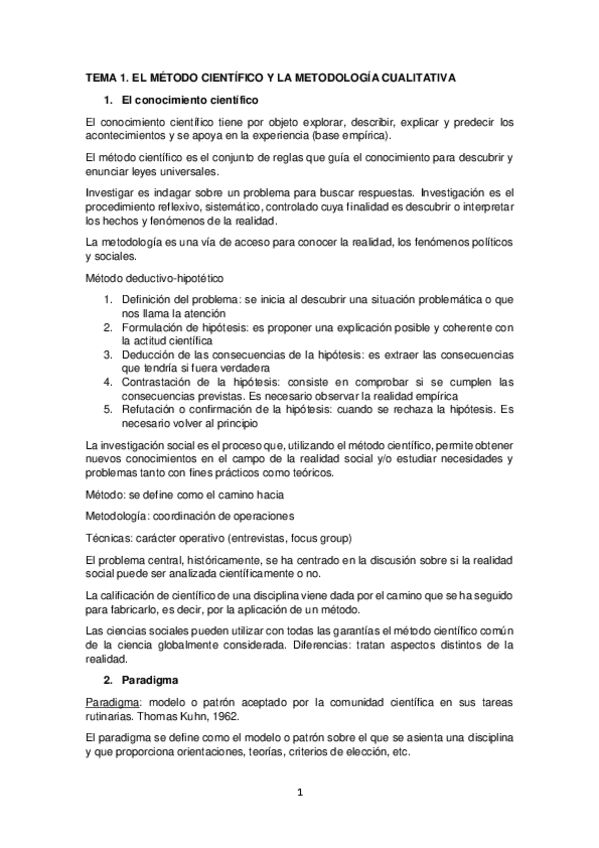 TEMA 1. EL MÉTODO CIENTÍFICO Y LA METODOLOGÍA CUALITATIVA

1. El conocimiento científico

El conocimiento científico tiene por objeto explorar, describir, explicar y predecir los acontecimientos y se apoya en la experiencia (base empírica).

El método científico es el conjunto de reglas que guía el conocimiento para descubrir y enunciar leyes universales.

Investigar es indagar sobre un problema para buscar respuestas. Investigación es el procedimiento reflexivo, sistemático, controlado cuya finalidad es descubrir o interpretar los hechos y fenómenos de la realidad.

La metodología es una vía de acceso para conocer la realidad, los fenómenos políticos y sociales.

Método deductivo-hipotético

1. Definición del problema: se inicia al descubrir una situación problemática o que nos llama la atención
2. Formulación de hipótesis: es proponer una explicación posible y coherente con la actitud científica
3. Deducción de las consecuencias de la hipótesis: es extraer las consecuencias que tendría si fuera verdadera
4. Contrastación de la hipótesis: consiste en comprobar si se cumplen las consecuencias previstas. Es necesario observar la realidad empírica
5. Refutación o confirmación de la hipótesis: cuando se rechaza la hipótesis. Es necesario volver al principio

La investigación social es el proceso que, utilizando el método científico, permite obtener nuevos conocimientos en el campo de la realidad social y/o estudiar necesidades y problemas tanto con fines prácticos como teóricos.

Método: se define como el camino hacia

Metodología: coordinación de operaciones

Técnicas: carácter operativo (entrevistas, focus group)

El problema central, históricamente, se ha centrado en la discusión sobre si la realidad social puede ser analizada científicamente o no.

La calificación de científico de una disciplina viene dada por el camino que se ha seguido para fabricarlo, es decir, por la aplicación de un método.

Las ciencias sociales pueden utilizar con todas las garantías el método científico común de la ciencia globalmente considerada. Diferencias: tratan aspectos distintos de la realidad.

2. Paradigma

Paradigma: modelo o patrón aceptado por la comunidad científica en sus tareas rutinarias. Thomas Kuhn, 1962.

El paradigma se define como el modelo o patrón sobre el que se asienta una disciplina y que proporciona orientaciones, teorías, criterios de elección, etc.

1